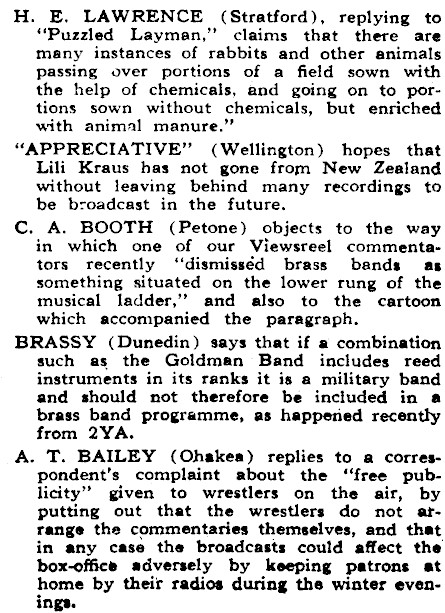 H. E. LAWRENCE (Stratford), replying to "Puzzled Layman," claims that there are many instances of rabbits and other animals passing over portions of a field sown with the help of chemicals, and going on to portions sown without chemicals, but enriched with animal manure."

"APPRECIATIVE" (Wellington) hopes that Lili Kraus has not gone from New Zealand without leaving behind many recordings to be broadcast in the future.

C. A. BOOTH (Petone) objects to the way in which one of our Viewsreel commentators recently "dismissed brass bands as something situated on the lower rung of the musical ladder," and also to the cartoon which accompanied the paragraph.

BRASSY (Dunedin) says that if a combination such as the Goldman Band includes reed instruments in its ranks it is a military band and should not therefore be included in a brass band programme, as happened recently from 2YA.

A. T. BAILEY (Ohakea) replies to a correspondent's complaint about the "free publicity" given to wrestlers on the air, by putting out that the wrestlers do not arrange the commentaries themselves, and that in any case the broadcasts could affect the box-office adversely by keeping patrons at home by their radios during the winter evenings.